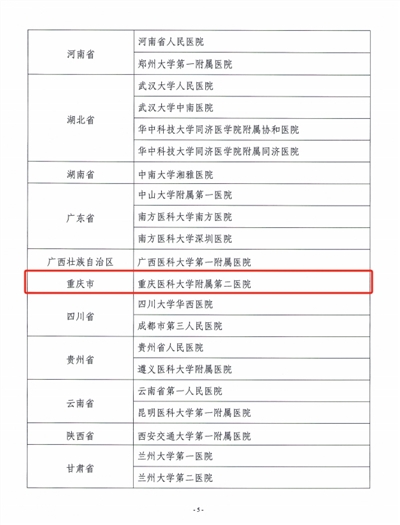 | | |
|---|---|
| 河南省 | 河南省人民医院 |
| | 郑州大学第一附属医院 |
| 湖北省 | 武汉大学人民医院 |
| | 武汉大学中南医院 |
| | 华中科技大学同济医学院附属协和医院 |
| | 华中科技大学同济医学院附属同济医院 |
| 湖南省 | 中南大学湘雅医院 |
| 广东省 | 中山大学附属第一医院 |
| | 南方医科大学南方医院 |
| | 南方医科大学深圳医院 |
| 广西壮族自治区 | 广西医科大学第一附属医院 |
| 重庆市 | 重庆医科大学附属第二医院 |
| 四川省 | 四川大学华西医院 |
| | 成都市第三人民医院 |
| 贵州省 | 贵州省人民医院 |
| | 遵义医科大学附属医院 |
| 云南省 | 云南省第一人民医院 |
| | 昆明医科大学第一附属医院 |
| 陕西省 | 西安交通大学第一附属医院 |
| 甘肃省 | 兰州大学第一医院 |
| | 兰州大学第二医院 |

- 5 -